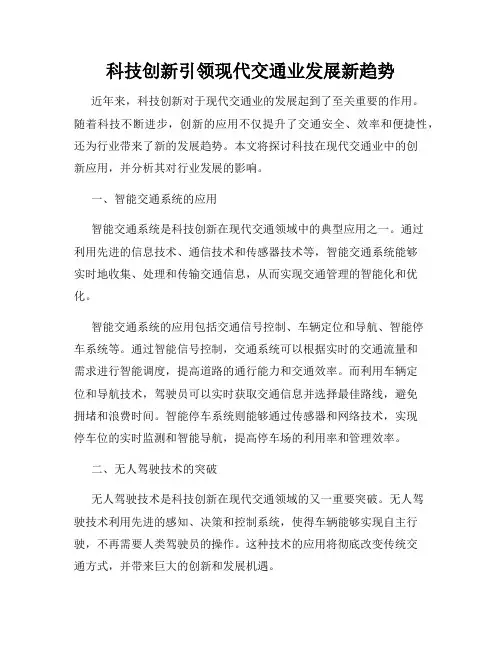 科技创新引领现代交通业发展新趋势

近年来，科技创新对于现代交通业的发展起到了至关重要的作用。随着科技不断进步，创新的应用不仅提升了交通安全、效率和便捷性，还为行业带来了新的发展趋势。本文将探讨科技在现代交通业中的创新应用，并分析其对行业发展的影响。

一、智能交通系统的应用

智能交通系统是科技创新在现代交通领域中的典型应用之一。通过利用先进的信息技术、通信技术和传感器技术等，智能交通系统能够实时地收集、处理和传输交通信息，从而实现交通管理的智能化和优化。

智能交通系统的应用包括交通信号控制、车辆定位和导航、智能停车系统等。通过智能信号控制，交通系统可以根据实时的交通流量和需求进行智能调度，提高道路的通行能力和交通效率。而利用车辆定位和导航技术，驾驶员可以实时获取交通信息并选择最佳路线，避免拥堵和浪费时间。智能停车系统则能够通过传感器和网络技术，实现停车位的实时监测和智能导航，提高停车场的利用率和管理效率。

二、无人驾驶技术的突破

无人驾驶技术是科技创新在现代交通领域的又一重要突破。无人驾驶技术利用先进的感知、决策和控制系统，使得车辆能够实现自主行驶，不再需要人类驾驶员的操作。这种技术的应用将彻底改变传统交通方式，并带来巨大的创新和发展机遇。